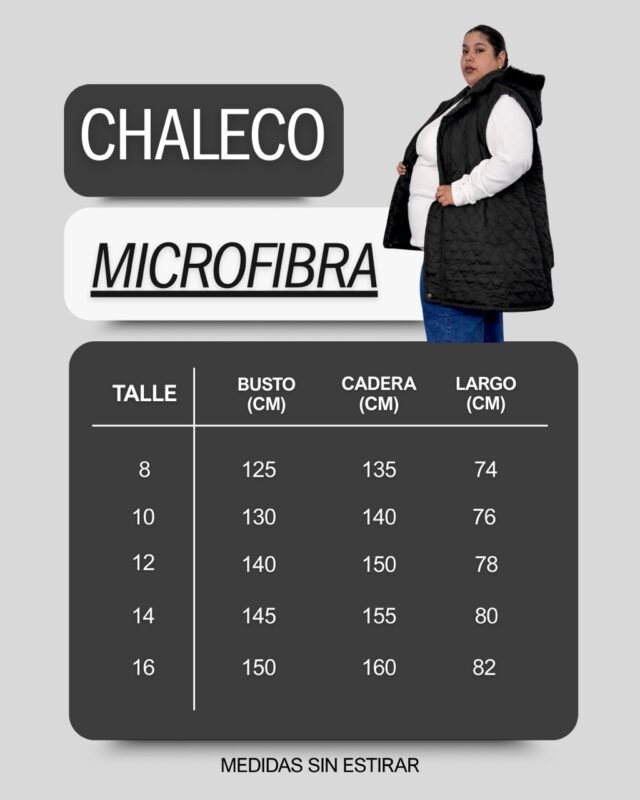 CHALECO

MICROFIBRA

| TALLE | BUSTO (CM) | CADERA (CM) | LARGO (CM) |
|---|---|---|---|
| 8 | 125 | 135 | 74 |
| 10 | 130 | 140 | 76 |
| 12 | 140 | 150 | 78 |
| 14 | 145 | 155 | 80 |
| 16 | 150 | 160 | 82 |

MEDIDAS SIN ESTIRAR